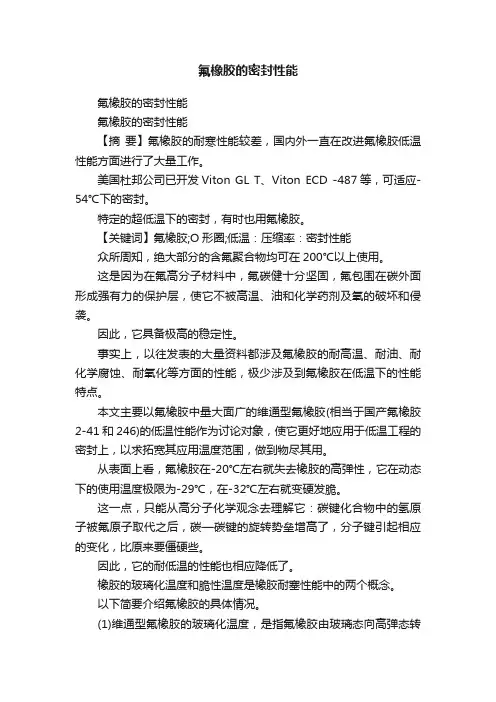 氟橡胶的密封性能

氟橡胶的密封性能

氟橡胶的密封性能

【摘 要】氟橡胶的耐寒性能较差，国内外一直在改进氟橡胶低温性能方面进行了大量工作。

美国杜邦公司已开发 Viton GL T、Viton ECD -487 等，可适应-54℃下的密封。

特定的超低温下的密封，有时也用氟橡胶。

【关键词】氟橡胶;O 形圈;低温：压缩率：密封性能

众所周知，绝大部分的含氟聚合物均可在 200℃以上使用。

这是因为在氟高分子材料中，氟碳健十分坚固，氟包围在碳外面形成强有力的保护层，使它不被高温、油和化学药剂及氧的破坏和侵袭。

因此，它具备极高的稳定性。

事实上，以往发表的大量资料都涉及氟橡胶的耐高温、耐油、耐化学腐蚀、耐氧化等方面的性能，极少涉及到氟橡胶在低温下的性能特点。

本文主要以氟橡胶中量大面广的维通型氟橡胶(相当于国产氟橡胶 2-41 和 246)的低温性能作为讨论对象，使它更好地应用于低温工程的密封上，以求拓宽其应用温度范围，做到物尽其用。

从表面上看，氟橡胶在-20℃左右就失去橡胶的高弹性，它在动态下的使用温度极限为-29℃，在-32℃左右就变硬发脆。

这一点，只能从高分子化学观念去理解它：碳键化合物中的氢原子被氟原子取代之后，碳—碳键的旋转势垒增高了，分子键引起相应的变化，比原来要僵硬些。

因此，它的耐低温的性能也相应降低了。

橡胶的玻璃化温度和脆性温度是橡胶耐寒性能中的两个概念。

以下简要介绍氟橡胶的具体情况。

(1)维通型氟橡胶的玻璃化温度，是指氟橡胶由玻璃态向高弹态转